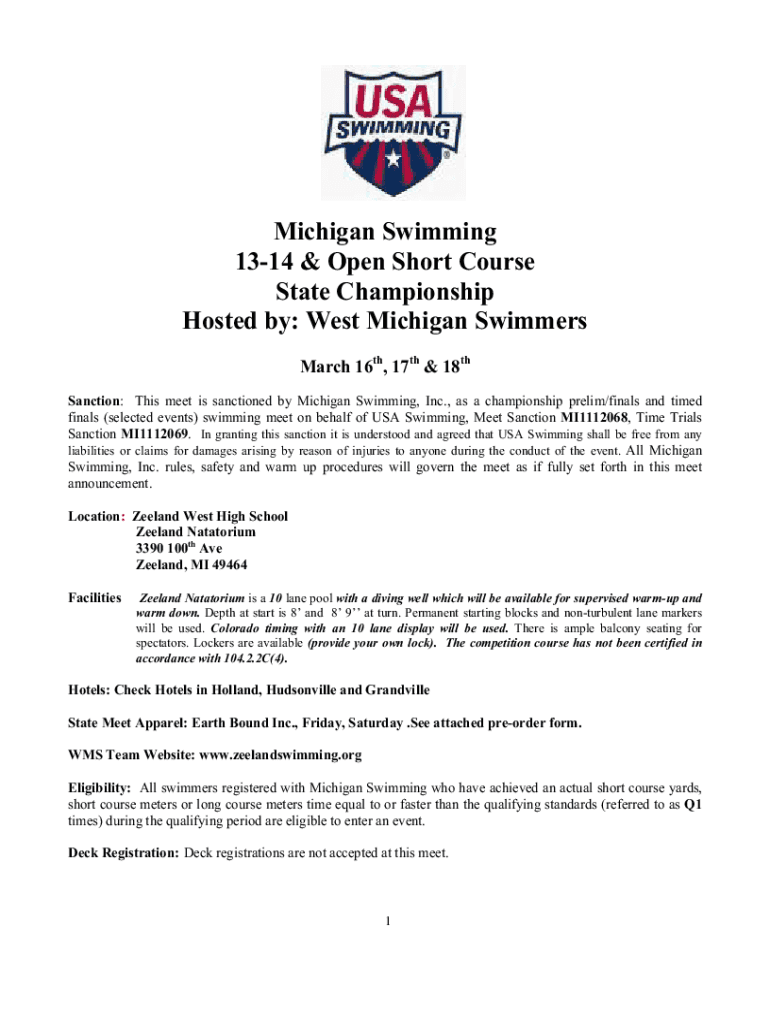 USA SWIMMING

Michigan Swimming
13-14 & Open Short Course
State Championship
Hosted by: West Michigan Swimmers

March 16$^{th}$, 17$^{th}$ & 18$^{th}$

Sanction: This meet is sanctioned by Michigan Swimming, Inc., as a championship prelim/finals and timed finals (selected events) swimming meet on behalf of USA Swimming, Meet Sanction MI1112068, Time Trials Sanction MI1112069. In granting this sanction it is understood and agreed that USA Swimming shall be free from any liabilities or claims for damages arising by reason of injuries to anyone during the conduct of the event. All Michigan Swimming, Inc. rules, safety and warm up procedures will govern the meet as if fully set forth in this meet announcement.

Location: Zeeland West High School
Zeeland Natatorium
3390 100$^{th}$ Ave
Zeeland, MI 49464

Facilities Zeeland Natatorium is a 10 lane pool with a diving well which will be available for supervised warm-up and warm down. Depth at start is 8' and 8' 9'' at turn. Permanent starting blocks and non-turbulent lane markers will be used. Colorado timing with an 10 lane display will be used. There is ample balcony seating for spectators. Lockers are available (provide your own lock). The competition course has not been certified in accordance with 104.2.2C(4).

Hotels: Check Hotels in Holland, Hudsonville and Grandville

State Meet Apparel: Earth Bound Inc., Friday, Saturday .See attached pre-order form.

WMS Team Website: www.zeelandswimming.org

Eligibility: All swimmers registered with Michigan Swimming who have achieved an actual short course yards, short course meters or long course meters time equal to or faster than the qualifying standards (referred to as Q1 times) during the qualifying period are eligible to enter an event.

Deck Registration: Deck registrations are not accepted at this meet.

1